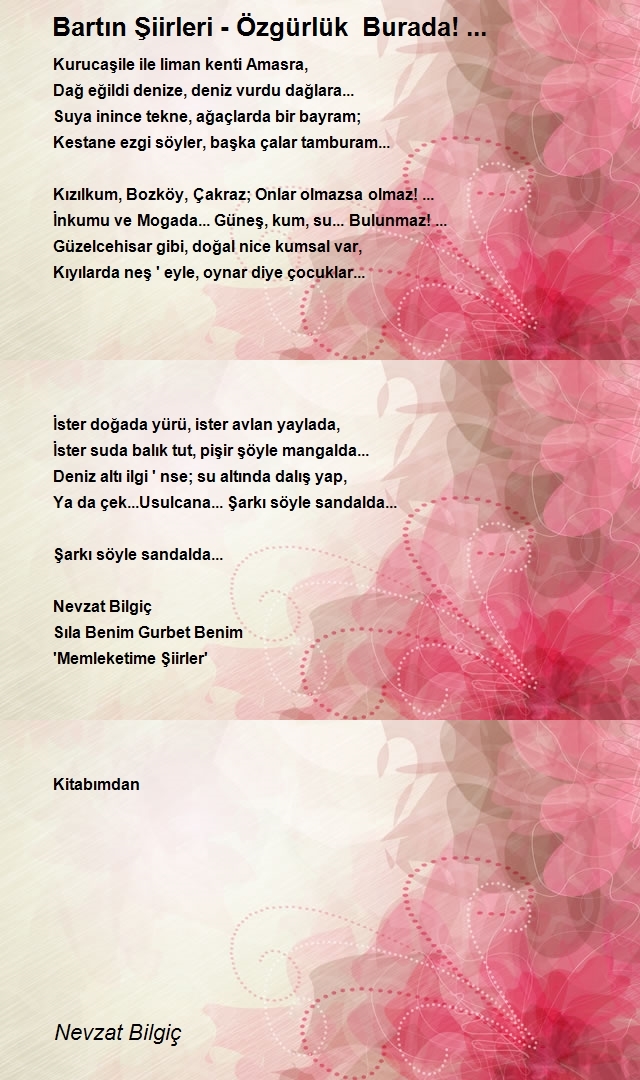 Bartın Şiirleri - Özgürlük Burada! ...

Kurucaşile ile liman kenti Amasra,
Dağ eğildi denize, deniz vurdu dağlara...
Suya inince tekne, ağaçlarda bir bayram;
Kestane ezgi söyler, başka çalar tamburam...

Kızılkum, Bozköy, Çakraz; Onlar olmazsa olmaz! ...
İnkumu ve Mogada... Güneş, kum, su... Bulunmaz! ...
Güzelcehisar gibi, doğal nice kumsal var,
Kıyılarda neş ' eyle, oynar diye çocuklar...

İster doğada yürü, ister avlan yaylada,
İster suda balık tut, pişir şöyle mangalda...
Deniz altı ilgi ' nse; su altında dalış yap,
Ya da çek...Usulcana... Şarkı söyle sandalda...

Şarkı söyle sandalda...

Nevzat Bilgiç
Sıla Benim Gurbet Benim
'Memleketime Şiirler'

Kitabımdan

Nevzat Bilgiç